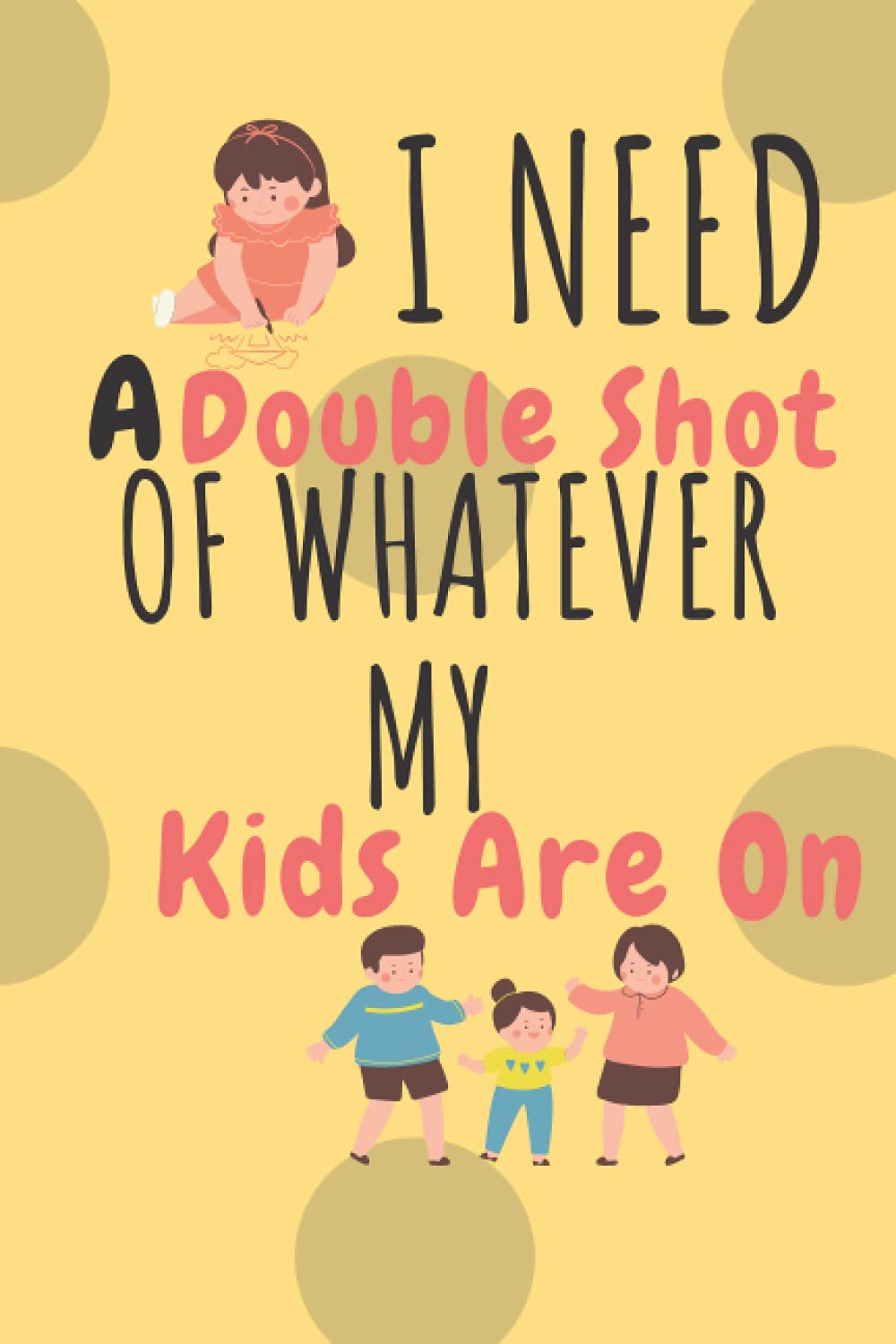 I NEED
A Double Shot
OF WHATEVER
MY
Kids Are On